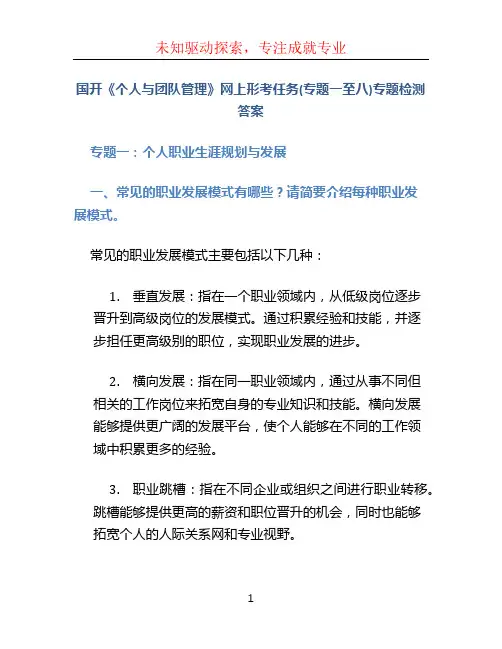 未知驱动探索，专注成就专业

国开《个人与团队管理》网上形考任务(专题一至八)专题检测答案

专题一：个人职业生涯规划与发展

一、常见的职业发展模式有哪些？请简要介绍每种职业发展模式。

常见的职业发展模式主要包括以下几种：

1. 垂直发展：指在一个职业领域内，从低级岗位逐步晋升到高级岗位的发展模式。通过积累经验和技能，并逐步担任更高级别的职位，实现职业发展的进步。

2. 横向发展：指在同一职业领域内，通过从事不同但相关的工作岗位来拓宽自身的专业知识和技能。横向发展能够提供更广阔的发展平台，使个人能够在不同的工作领域中积累更多的经验。

3. 职业跳槽：指在不同企业或组织之间进行职业转移。跳槽能够提供更高的薪资和职位晋升的机会，同时也能够拓宽个人的人际关系网和专业视野。

1